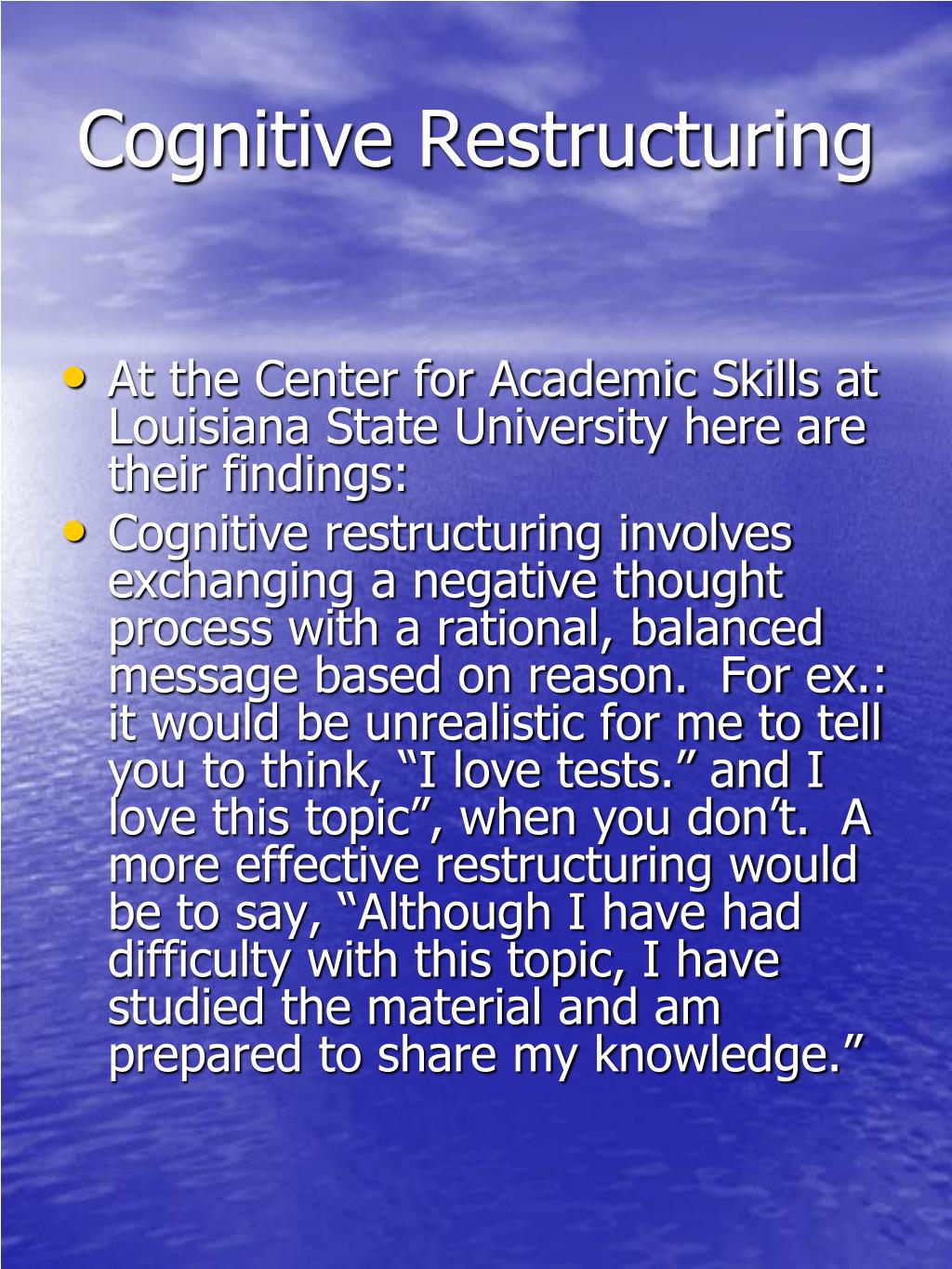 Cognitive Restructuring

• At the Center for Academic Skills at Louisiana State University here are their findings:

• Cognitive restructuring involves exchanging a negative thought process with a rational, balanced message based on reason. For ex.: it would be unrealistic for me to tell you to think, “I love tests.” and I love this topic”, when you don’t. A more effective restructuring would be to say, “Although I have had difficulty with this topic, I have studied the material and am prepared to share my knowledge.”